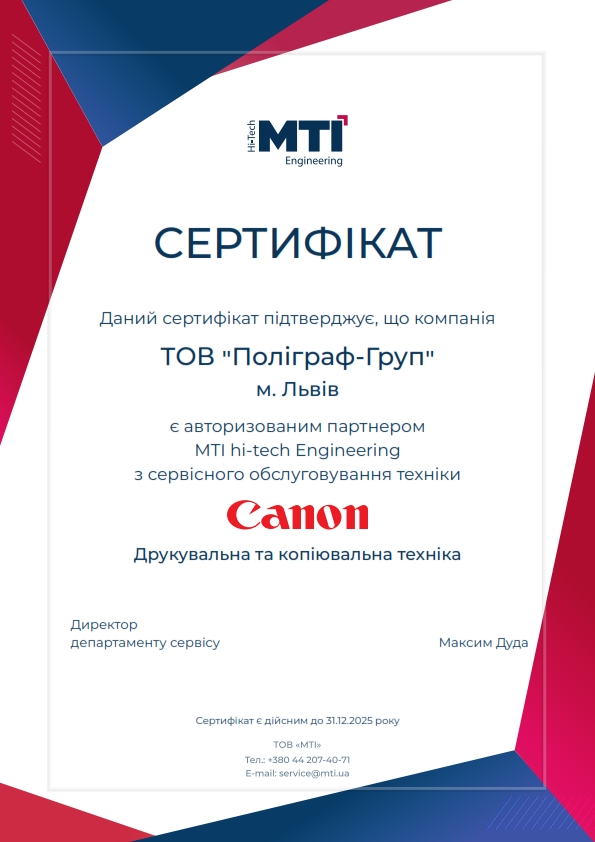 Hi-Tech MTI Engineering

СЕРТИФІКАТ

Даний сертифікат підтверджує, що компанія

ТОВ "Поліграф-Груп"
м. Львів

є авторизованим партнером
MTI hi-tech Engineering
з сервісного обслуговування техніки

Canon

Друкувальна та копіювальна техніка

Директор
департаменту сервісу

Максим Дуда

Сертифікат є дійсним до 31.12.2025 року

ТОВ «МТІ»
Тел.: +380 44 207-40-71
E-mail: service@mti.ua